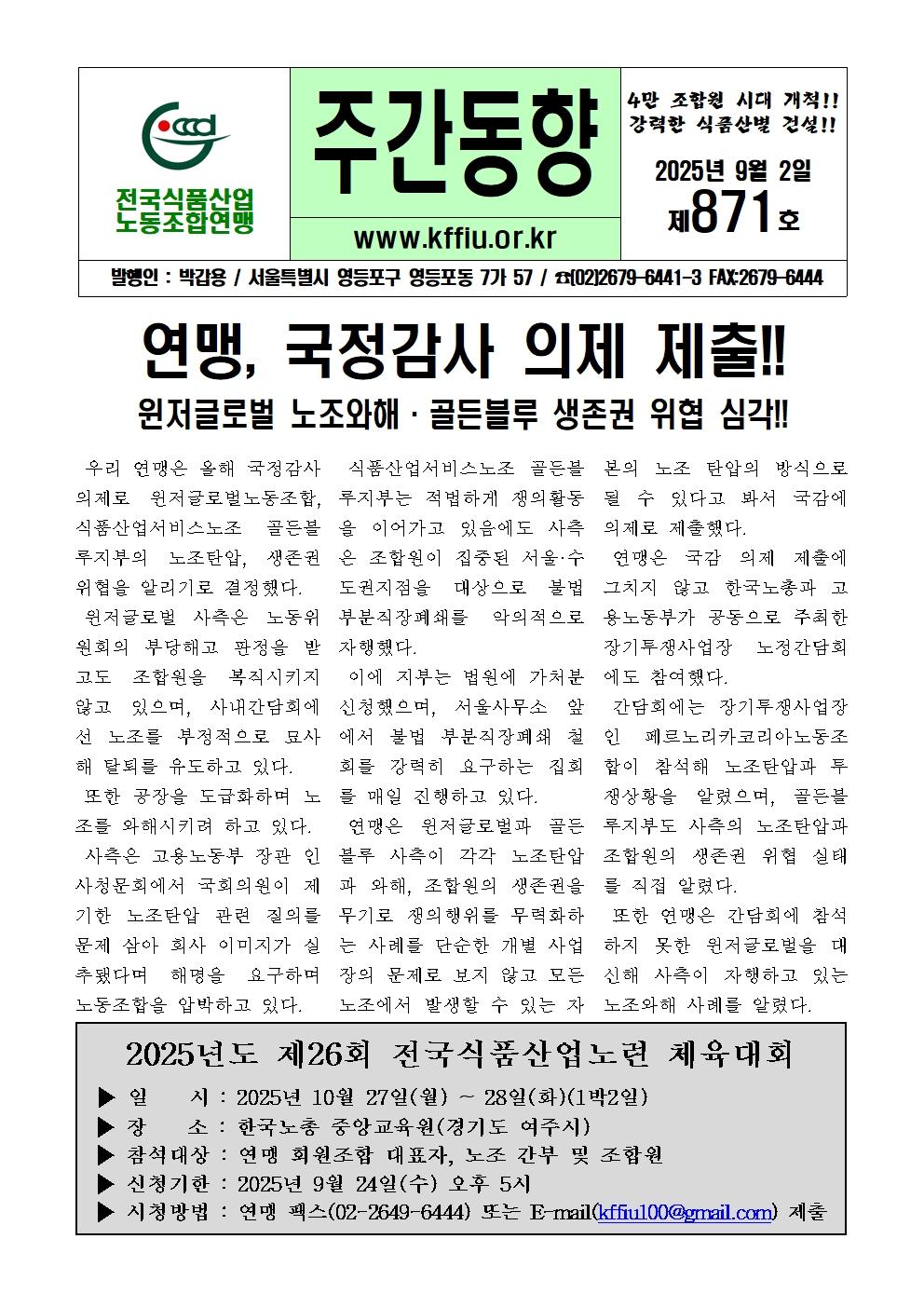 전국식품산업
노동조합연맹

주간동향

www.kffiu.or.kr

4만 조합원 시대 개척!!
강력한 식품산별 건설!!

2025년 9월 2일
제871호

발행인 : 박갑용 / 서울특별시 영등포구 영등포동 7가 57 / ☎(02)2679-6441-3 FAX:2679-6444

연맹, 국정감사 의제 제출!!

윈저글로벌 노조와해 · 골든블루 생존권 위협 심각!!

우리 연맹은 올해 국정감사 의제로 윈저글로벌노동조합, 식품산업서비스노조 골든블루지부의 노조탄압, 생존권 위협을 알리기로 결정했다.

윈저글로벌 사측은 노동위원회의 부당해고 판정을 받고도 조합원을 복직시키지 않고 있으며, 사내간담회에선 노조를 부정적으로 묘사해 탈퇴를 유도하고 있다.

또한 공장을 도급화하며 노조를 와해시키려 하고 있다.

사측은 고용노동부 장관 인사청문회에서 국회의원이 제기한 노조탄압 관련 질의를 문제 삼아 회사 이미지가 실추됐다며 해명을 요구하며 노동조합을 압박하고 있다.

식품산업서비스노조 골든블루지부는 적법하게 쟁의활동을 이어가고 있음에도 사측은 조합원이 집중된 서울·수도권지점을 대상으로 불법 부분직장폐쇄를 악의적으로 자행했다.

이에 지부는 법원에 가처분 신청했으며, 서울사무소 앞에서 불법 부분직장폐쇄 철회를 강력히 요구하는 집회를 매일 진행하고 있다.

연맹은 윈저글로벌과 골든블루 사측이 각각 노조탄압과 와해, 조합원의 생존권을 무기로 쟁의행위를 무력화하는 사례를 단순한 개별 사업장의 문제로 보지 않고 모든 노조에서 발생할 수 있는 자본의 노조 탄압의 방식으로 될 수 있다고 봐서 국감에 의제로 제출했다.

연맹은 국감 의제 제출에 그치지 않고 한국노총과 고용노동부가 공동으로 주최한 장기투쟁사업장 노정간담회에도 참여했다.

간담회에는 장기투쟁사업장인 페르노리카코리아노동조합이 참석해 노조탄압과 투쟁상황을 알렸으며, 골든블루지부도 사측의 노조탄압과 조합원의 생존권 위협 실태를 직접 알렸다.

또한 연맹은 간담회에 참석하지 못한 윈저글로벌을 대신해 사측이 자행하고 있는 노조와해 사례를 알렸다.

2025년도 제26회 전국식품산업노련 체육대회

▶ 일 시 : 2025년 10월 27일(월) ~ 28일(화)(1박2일)
▶ 장 소 : 한국노총 중앙교육원(경기도 여주시)
▶ 참석대상 : 연맹 회원조합 대표자, 노조 간부 및 조합원
▶ 신청기한 : 2025년 9월 24일(수) 오후 5시
▶ 시청방법 : 연맹 팩스(02-2649-6444) 또는 E-mail(kffiu100@gmail.com) 제출